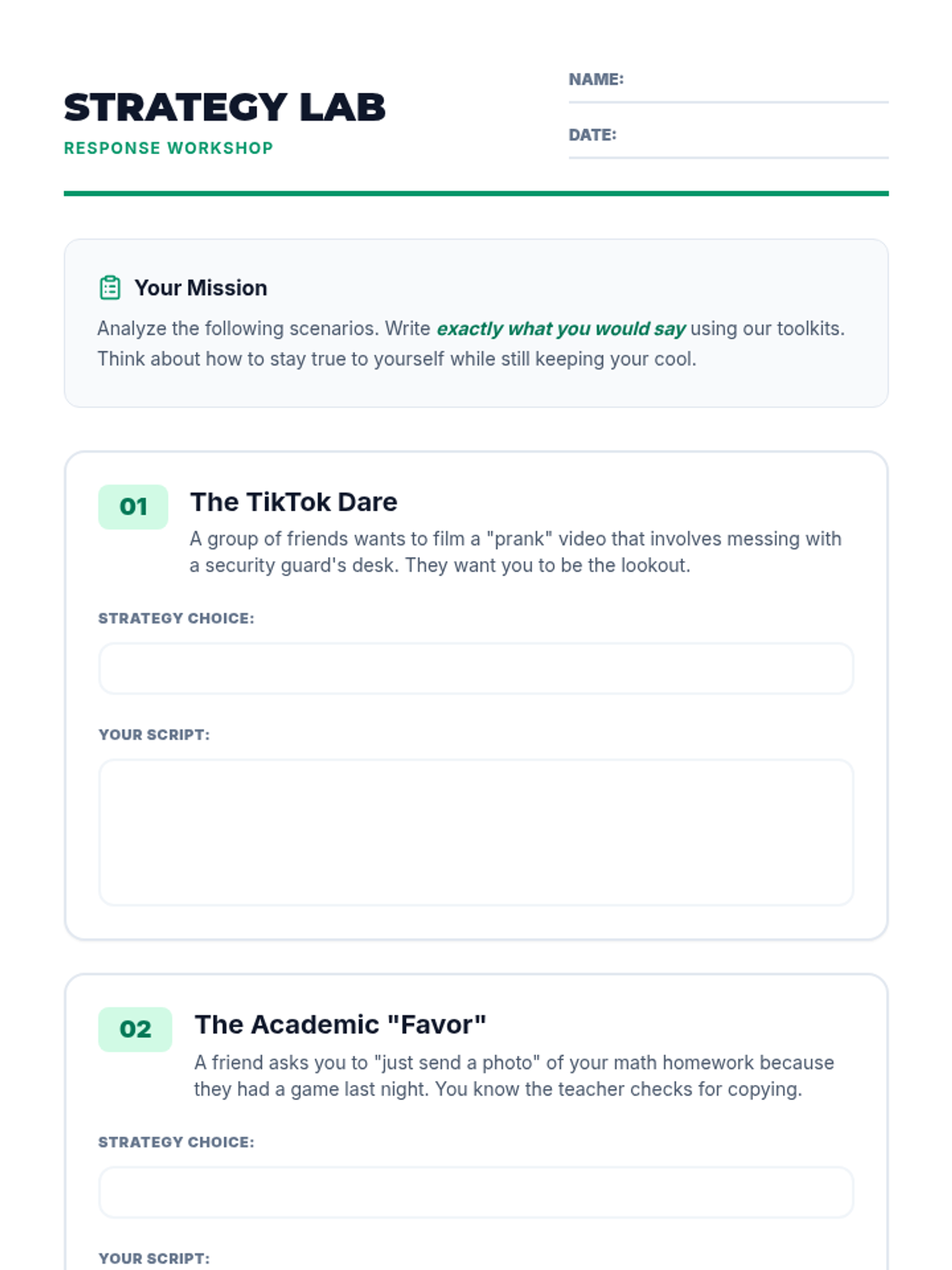 STRATEGY LAB
RESPONSE WORKSHOP

NAME: ____

DATE: ____

Your Mission

Analyze the following scenarios. Write exactly what you would say using our toolkits. Think about how to stay true to yourself while still keeping your cool.

01

The TikTok Dare

A group of friends wants to film a "prank" video that involves messing with a security guard's desk. They want you to be the lookout.

STRATEGY CHOICE:

YOUR SCRIPT:

02

The Academic "Favor"

A friend asks you to "just send a photo" of your math homework because they had a game last night. You know the teacher checks for copying.

STRATEGY CHOICE:

YOUR SCRIPT: